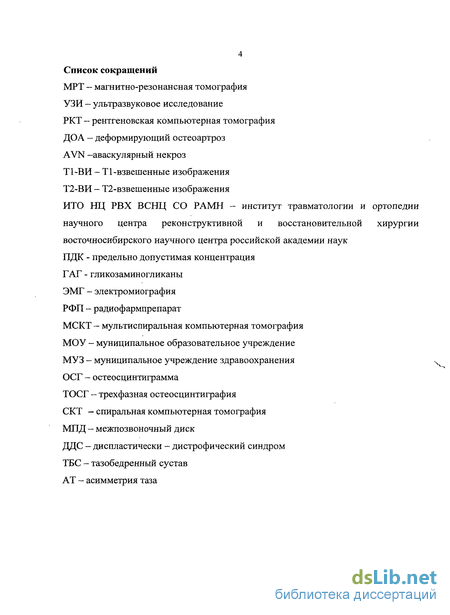 4

Список сокращений

МРТ – магнитно-резонансная томография

УЗИ – ультразвуковое исследование

РКТ – рентгеновская компьютерная томография

ДОА – деформирующий остеоартроз

AVN –аваскулярный некроз

Т1-ВИ – Т1-взвешенные изображения

Т2-ВИ – Т2-взвешенные изображения

ИТО НЦ РВХ ВСНЦ СО РАМН – институт травматологии и ортопедии научного центра реконструктивной и восстановительной хирургии восточносибирского научного центра российской академии наук

ПДК - предельно допустимая концентрация

ГАГ - гликозаминогликаны

ЭМГ – электромиография

РФП – радиофармпрепарат

МСКТ – мультиспиральная компьютерная томография

МОУ – муниципальное образовательное учреждение

МУЗ – муниципальное учреждение здравоохранения

ОСГ – остеосцинтиграмма

ТОСГ – трехфазная остеосцинтиграфия

СКТ – спиральная компьютерная томография

МПД – межпозвоночный диск

ДДС – диспластически – дистрофический синдром

ТБС – тазобедренный сустав

АТ – асимметрия таза

dsLib.net
библиотека диссертаций